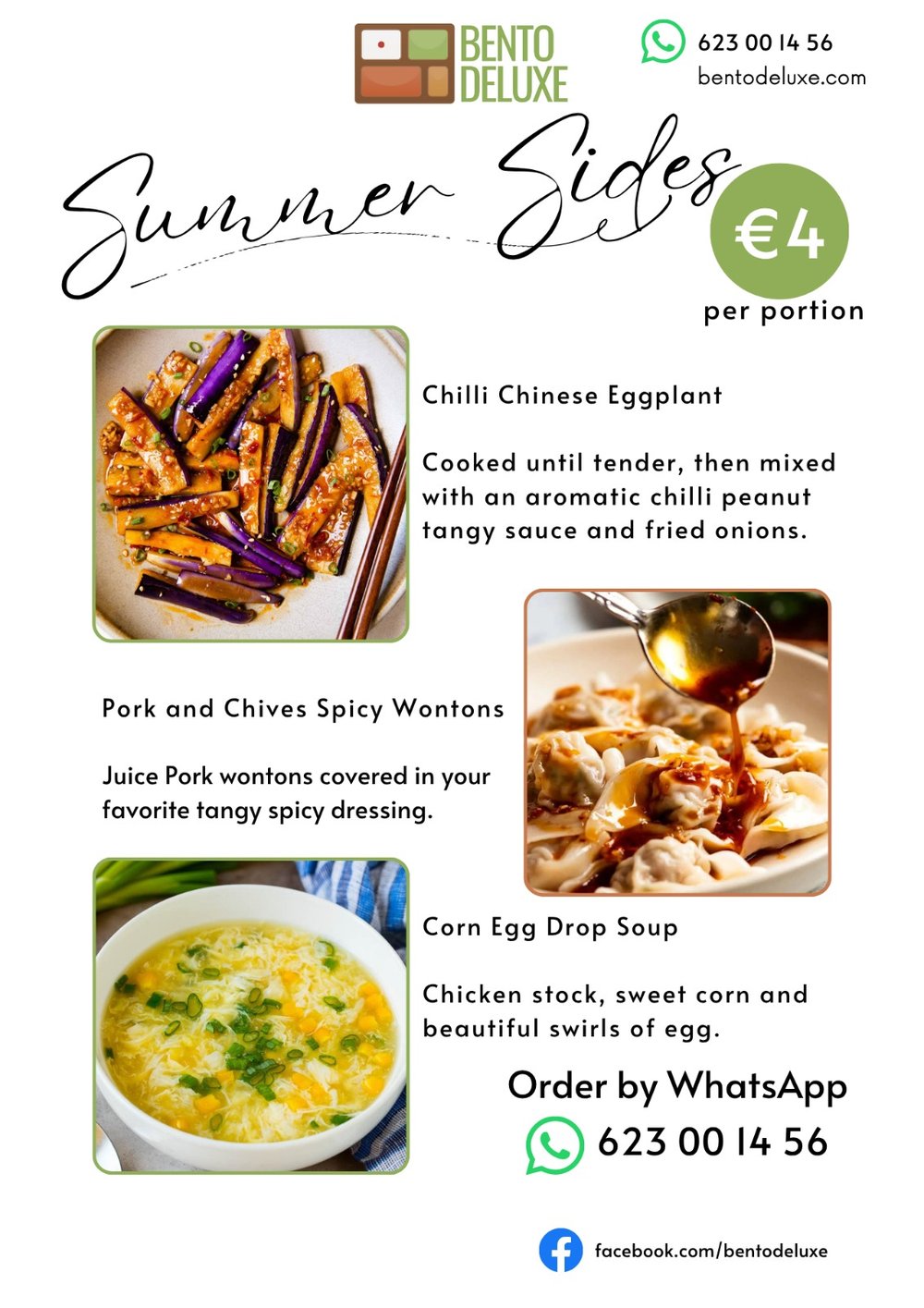 BENTO DELUXE

623 00 14 56
bentodeluxe.com

Summer Sides

€4
per portion

Chilli Chinese Eggplant

Cooked until tender, then mixed with an aromatic chilli peanut tangy sauce and fried onions.

Pork and Chives Spicy Wontons

Juice Pork wontons covered in your favorite tangy spicy dressing.

Corn Egg Drop Soup

Chicken stock, sweet corn and beautiful swirls of egg.

Order by WhatsApp
623 00 14 56

facebook.com/bentodeluxe